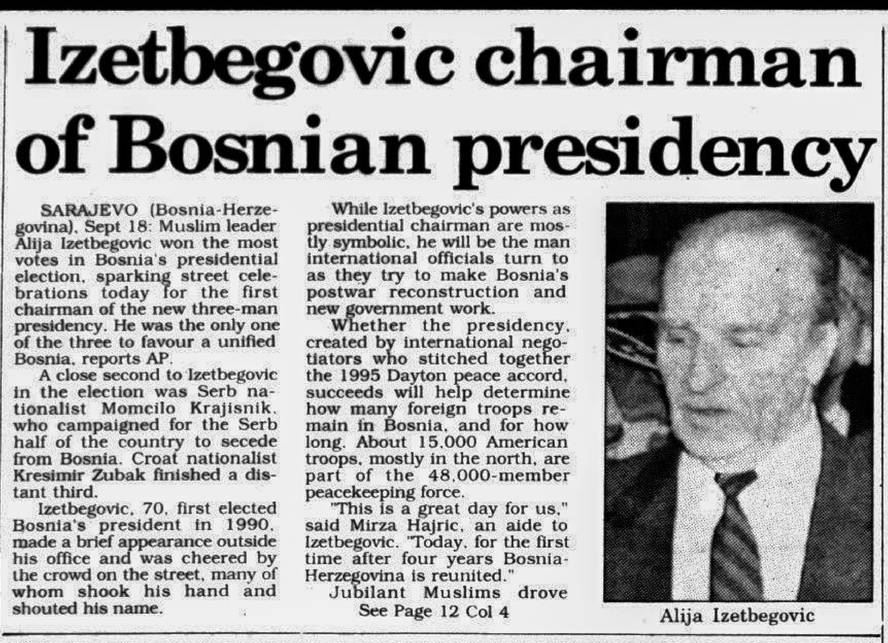 Izetbegovic chairman of Bosnian presidency

SARAJEVO (Bosnia-Herzegovina), Sept 18: Muslim leader Alija Izetbegovic won the most votes in Bosnia's presidential election, sparking street celebrations today for the first chairman of the new three-man presidency. He was the only one of the three to favour a unified Bosnia, reports AP.

A close second to Izetbegovic in the election was Serb nationalist Momcilo Krajisnik, who campaigned for the Serb half of the country to secede from Bosnia. Croat nationalist Kresimir Zubak finished a distant third.

Izetbegovic, 70, first elected Bosnia's president in 1990, made a brief appearance outside his office and was cheered by the crowd on the street, many of whom shook his hand and shouted his name.

While Izetbegovic's powers as presidential chairman are mostly symbolic, he will be the man international officials turn to as they try to make Bosnia's postwar reconstruction and new government work.

Whether the presidency, created by international negotiators who stitched together the 1995 Dayton peace accord, succeeds will help determine how many foreign troops remain in Bosnia, and for how long. About 15,000 American troops, mostly in the north, are part of the 48,000-member peacekeeping force.

"This is a great day for us," said Mirza Hajric, an aide to Izetbegovic. "Today, for the first time after four years Bosnia-Herzegovina is reunited."

Jubilant Muslims drove

See Page 12 Col 4

Alija Izetbegovic